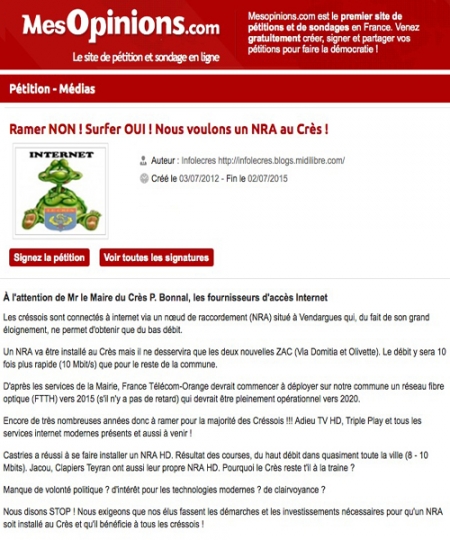 MesOpinions.com
Le site de pétition et sondage en ligne

Mesopinions.com est le premier site de pétitions et de sondages en France. Venez gratuitement créer, signer et partager vos pétitions pour faire la démocratie !

Pétition - Médias

Ramer NON ! Surfer OUI ! Nous voulons un NRA au Crès !

INTERNET

Auteur : Infolecres http://infolecres.blogs.midilibre.com/

Créé le 03/07/2012 - Fin le 02/07/2015

Signez la pétition

Voir toutes les signatures

À l'attention de Mr le Maire du Crès P. Bonnal, les fournisseurs d'accès Internet

Les créssois sont connectés à internet via un nœud de raccordement (NRA) situé à Vendargues qui, du fait de son grand éloignement, ne permet d'obtenir que du bas débit.

Un NRA va être installé au Crès mais il ne desservira que les deux nouvelles ZAC (Via Domitia et Olivette). Le débit y sera 10 fois plus rapide (10 Mbit/s) que pour le reste de la commune.

D'après les services de la Mairie, France Télécom-Orange devrait commencer à déployer sur notre commune un réseau fibre optique (FTTH) vers 2015 (s'il n'y a pas de retard) qui devrait être pleinement opérationnel vers 2020.

Encore de très nombreuses années donc à ramer pour la majorité des Créssois !!! Adieu TV HD, Triple Play et tous les services internet modernes présents et aussi à venir !

Castries a réussi à se faire installer un NRA HD. Résultat des courses, du haut débit dans quasiment toute la ville (8 - 10 Mbits). Jacou, Clapiers Teyran ont aussi leur propre NRA HD. Pourquoi le Crès reste t'il à la traine ?

Manque de volonté politique ? d'intérêt pour les technologies modernes ? de clairvoyance ?

Nous disons STOP ! Nous exigeons que nos élus fassent les démarches et les investissements nécessaires pour qu'un NRA soit installé au Crès et qu'il bénéficie à tous les créssois !